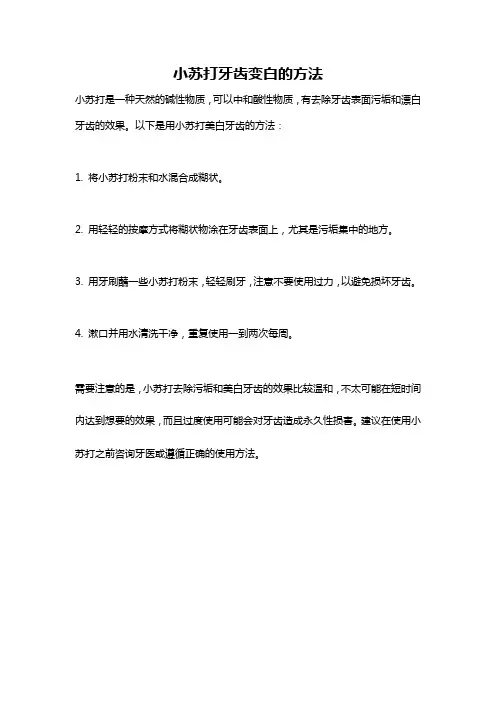 小苏打牙齿变白的方法

小苏打是一种天然的碱性物质，可以中和酸性物质，有去除牙齿表面污垢和漂白牙齿的效果。以下是用小苏打美白牙齿的方法：

1. 将小苏打粉末和水混合成糊状。

2. 用轻轻的按摩方式将糊状物涂在牙齿表面上，尤其是污垢集中的地方。

3. 用牙刷蘸一些小苏打粉末，轻轻刷牙，注意不要使用过力，以避免损坏牙齿。

4. 漱口并用水清洗干净，重复使用一到两次每周。

需要注意的是，小苏打去除污垢和美白牙齿的效果比较温和，不太可能在短时间内达到想要的效果，而且过度使用可能会对牙齿造成永久性损害。建议在使用小苏打之前咨询牙医或遵循正确的使用方法。